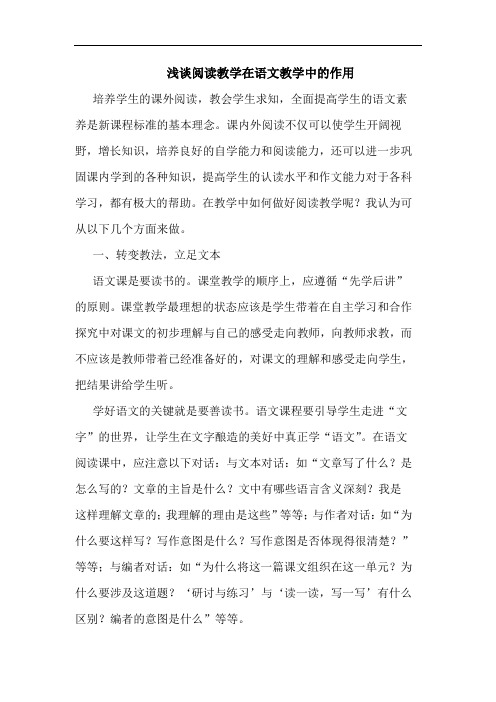 浅谈阅读教学在语文教学中的作用

培养学生的课外阅读，教会学生求知，全面提高学生的语文素养是新课程标准的基本理念。课内外阅读不仅可以使学生开阔视野，增长知识，培养良好的自学能力和阅读能力，还可以进一步巩固课内学到的各种知识，提高学生的认读水平和作文能力对于各科学习，都有极大的帮助。在教学中如何做好阅读教学呢？我认为可从以下几个方面来做。

一、转变教法，立足文本

语文课是要读书的。课堂教学的顺序上，应遵循“先学后讲”的原则。课堂教学最理想的状态应该是学生带着在自主学习和合作探究中对课文的初步理解与自己的感受走向教师，向教师求教，而不应该是教师带着已经准备好的，对课文的理解和感受走向学生，把结果讲给学生听。

学好语文的关键就是要善读书。语文课程要引导学生走进“文字”的世界，让学生在文字酿造的美好中真正学“语文”。在语文阅读课中，应注意以下对话：与文本对话：如“文章写了什么？是怎么写的？文章的主旨是什么？文中有哪些语言含义深刻？我是这样理解文章的；我理解的理由是这些”等等；与作者对话：如“为什么要这样写？写作意图是什么？写作意图是否体现得很清楚？”等等；与编者对话：如“为什么将这一篇课文组织在这一单元？为什么要涉及这道题？‘研讨与练习’与‘读一读，写一写’有什么区别？编者的意图是什么”等等。